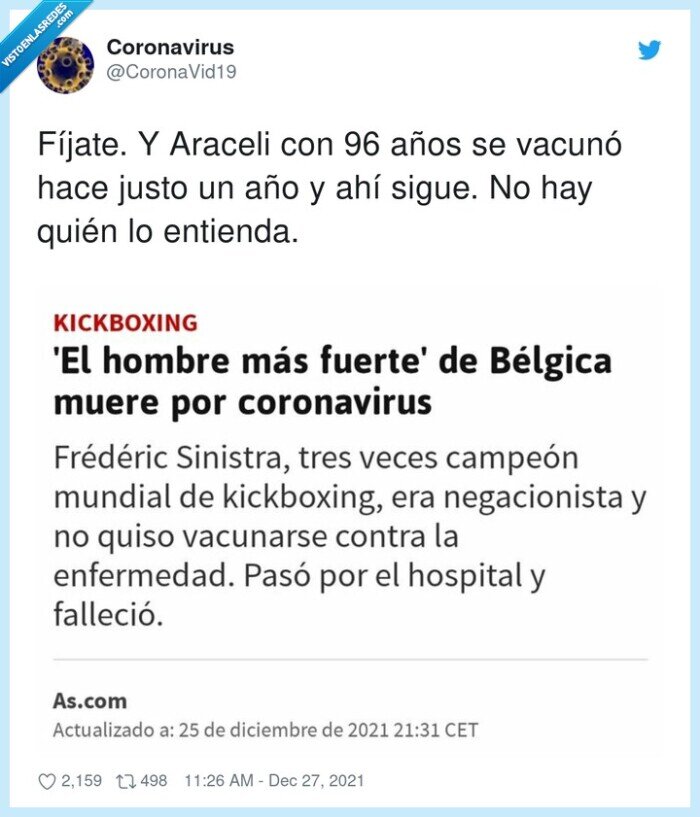 VISTOENLASREDES .com

Coronavirus
@CoronaVid19

Fíjate. Y Araceli con 96 años se vacunó hace justo un año y ahí sigue. No hay quién lo entienda.

KICKBOXING
'El hombre más fuerte' de Bélgica muere por coronavirus

Frédéric Sinistra, tres veces campeón mundial de kickboxing, era negacionista y no quiso vacunarse contra la enfermedad. Pasó por el hospital y falleció.

As.com
Actualizado a: 25 de diciembre de 2021 21:31 CET

2,159 498 11:26 AM - Dec 27, 2021